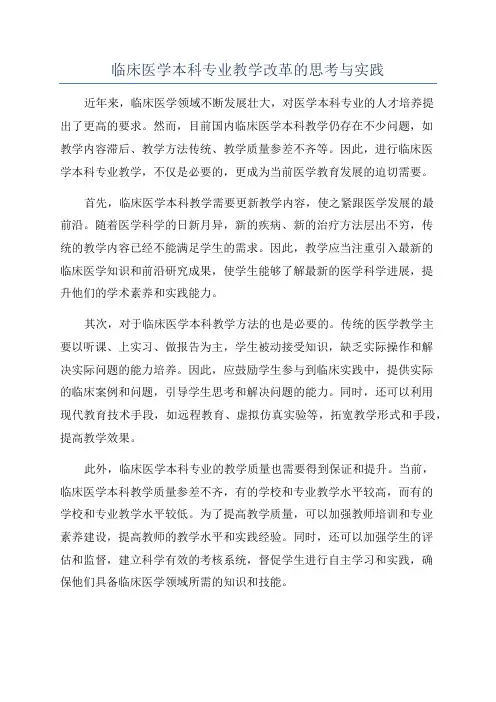 临床医学本科专业教学改革的思考与实践

近年来，临床医学领域不断发展壮大，对医学本科专业的人才培养提出了更高的要求。然而，目前国内临床医学本科教学仍存在不少问题，如教学内容滞后、教学方法传统、教学质量参差不齐等。因此，进行临床医学本科专业教学，不仅是必要的，更成为当前医学教育发展的迫切需要。

首先，临床医学本科教学需要更新教学内容，使之紧跟医学发展的最前沿。随着医学科学的日新月异，新的疾病、新的治疗方法层出不穷，传统的教学内容已经不能满足学生的需求。因此，教学应当注重引入最新的临床医学知识和前沿研究成果，使学生能够了解最新的医学科学进展，提升他们的学术素养和实践能力。

其次，对于临床医学本科教学方法的也是必要的。传统的医学教学主要以听课、上实习、做报告为主，学生被动接受知识，缺乏实际操作和解决实际问题的能力培养。因此，应鼓励学生参与到临床实践中，提供实际的临床案例和问题，引导学生思考和解决问题的能力。同时，还可以利用现代教育技术手段，如远程教育、虚拟仿真实验等，拓宽教学形式和手段，提高教学效果。

此外，临床医学本科专业的教学质量也需要得到保证和提升。当前，临床医学本科教学质量参差不齐，有的学校和专业教学水平较高，而有的学校和专业教学水平较低。为了提高教学质量，可以加强教师培训和专业素养建设，提高教师的教学水平和实践经验。同时，还可以加强学生的评估和监督，建立科学有效的考核系统，督促学生进行自主学习和实践，确保他们具备临床医学领域所需的知识和技能。